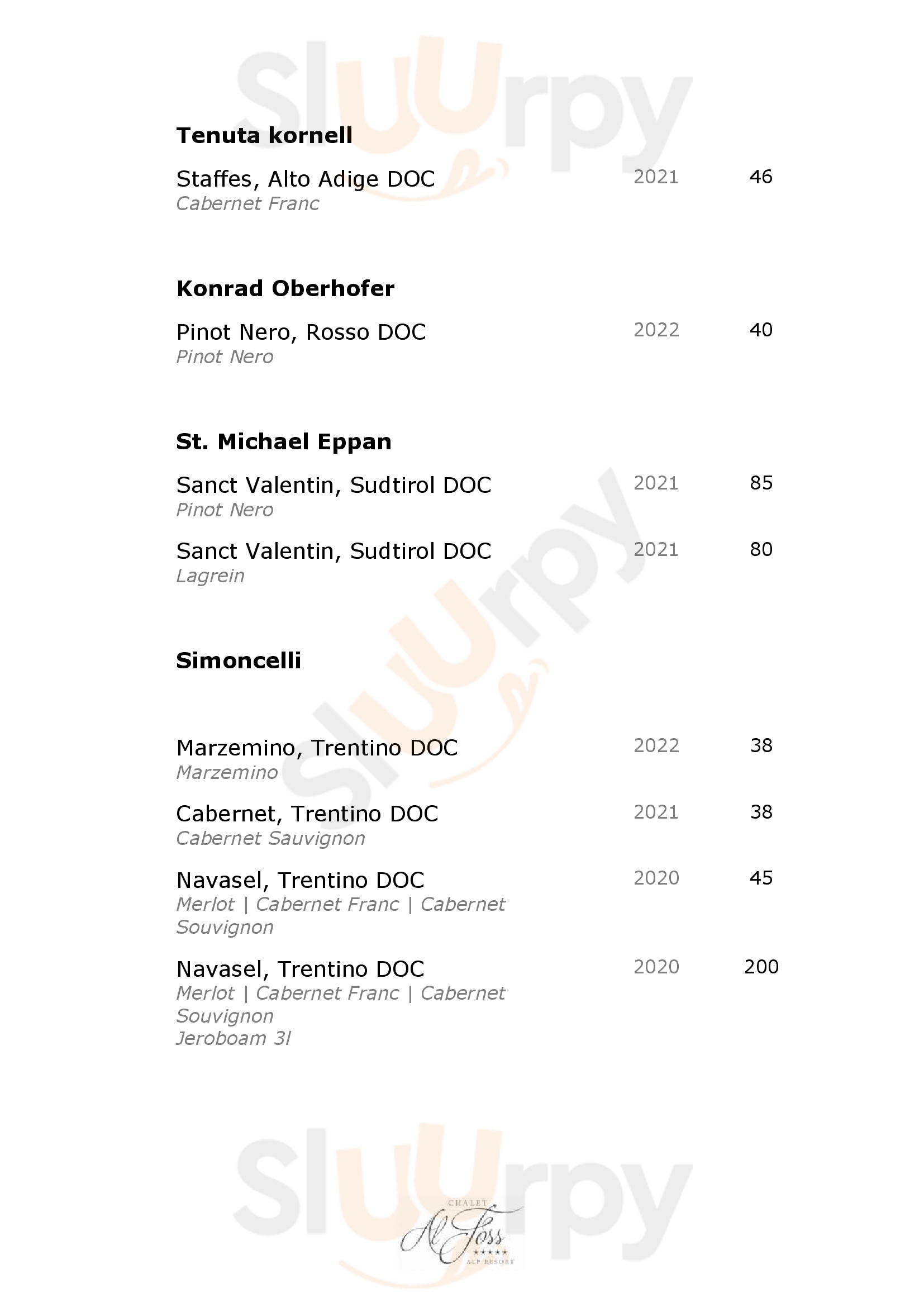 Sluurpy

**Tenuta kornell**

Staffes, Alto Adige DOC 2021 46
*Cabernet Franc*

**Konrad Oberhofer**

Pinot Nero, Rosso DOC 2022 40
*Pinot Nero*

**St. Michael Eppan**

Sanct Valentin, Sudtirol DOC 2021 85
*Pinot Nero*

Sanct Valentin, Sudtirol DOC 2021 80
*Lagrein*

Sluurpy

**Simoncelli**

Marzemino, Trentino DOC 2022 38
*Marzemino*

Cabernet, Trentino DOC 2021 38
*Cabernet Sauvignon*

Navasel, Trentino DOC 2020 45
*Merlot | Cabernet Franc | Cabernet Souvignon*

Navasel, Trentino DOC 2020 200
*Merlot | Cabernet Franc | Cabernet Souvignon*
*Jeroboam 3l*

Sluurpy

CHALET
Al Foss
★★★★★
ALP RESORT